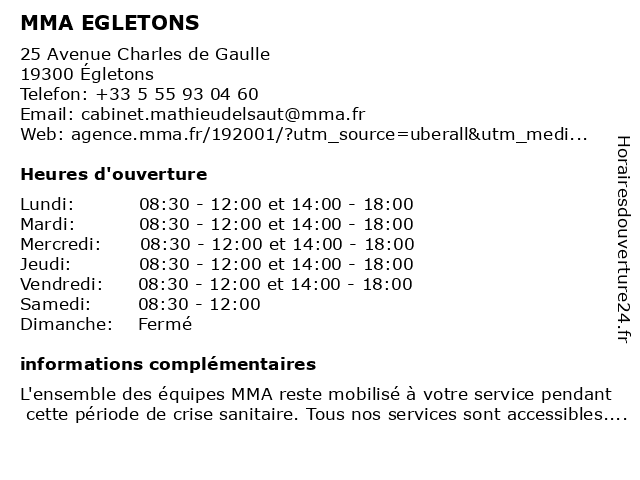 MMA EGLETONS

25 Avenue Charles de Gaulle
19300 Égletons
Telefon: +33 5 55 93 04 60
Email: cabinet.mathieudelsaut@mma.fr
Web: agence.mma.fr/192001/?utm_source=uberall&utm_medi...

Heures d'ouverture

| | |
|---|---|
| Lundi: | 08:30 - 12:00 et 14:00 - 18:00 |
| Mardi: | 08:30 - 12:00 et 14:00 - 18:00 |
| Mercredi: | 08:30 - 12:00 et 14:00 - 18:00 |
| Jeudi: | 08:30 - 12:00 et 14:00 - 18:00 |
| Vendredi: | 08:30 - 12:00 et 14:00 - 18:00 |
| Samedi: | 08:30 - 12:00 |
| Dimanche: | Fermé |

informations complémentaires

L'ensemble des équipes MMA reste mobilisé à votre service pendant cette période de crise sanitaire. Tous nos services sont accessibles....

Horairesdouverture24.fr